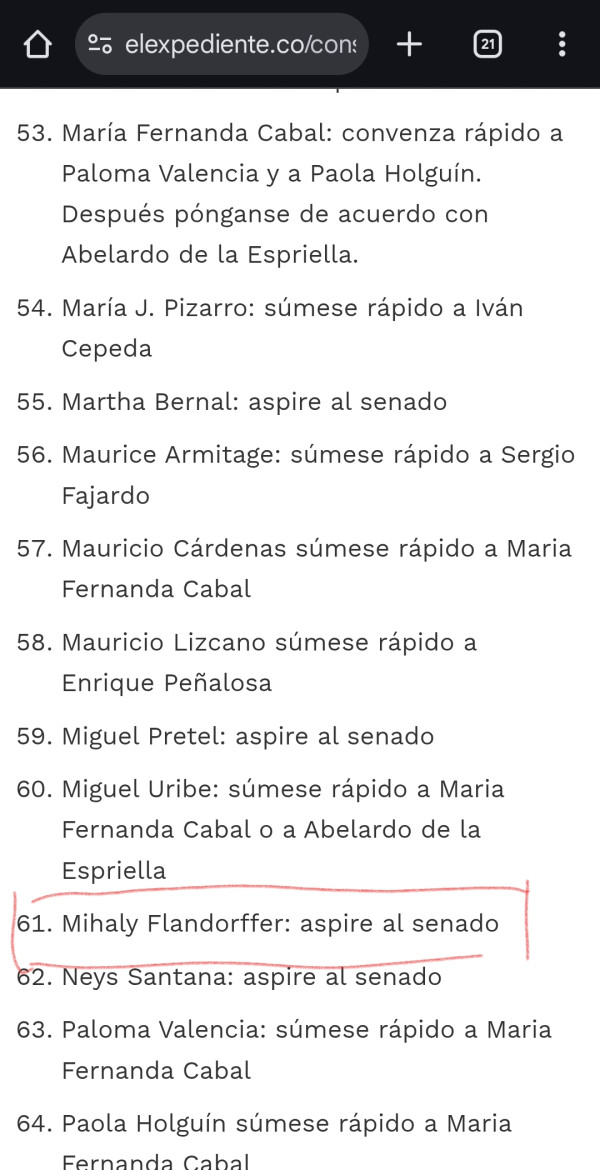 elexpediente.co/cons

21

53. María Fernanda Cabal: convenza rápido a Paloma Valencia y a Paola Holguín. Después pónganse de acuerdo con Abelardo de la Espriella.

54. María J. Pizarro: súmese rápido a Iván Cepeda

55. Martha Bernal: aspire al senado

56. Maurice Armitage: súmese rápido a Sergio Fajardo

57. Mauricio Cárdenas súmese rápido a Maria Fernanda Cabal

58. Mauricio Lizcano súmese rápido a Enrique Peñalosa

59. Miguel Pretel: aspire al senado

60. Miguel Uribe: súmese rápido a Maria Fernanda Cabal o a Abelardo de la Espriella

61. Mihaly Flandorffer: aspire al senado

62. Neys Santana: aspire al senado

63. Paloma Valencia: súmese rápido a Maria Fernanda Cabal

64. Paola Holguín súmese rápido a Maria Fernanda Cabal